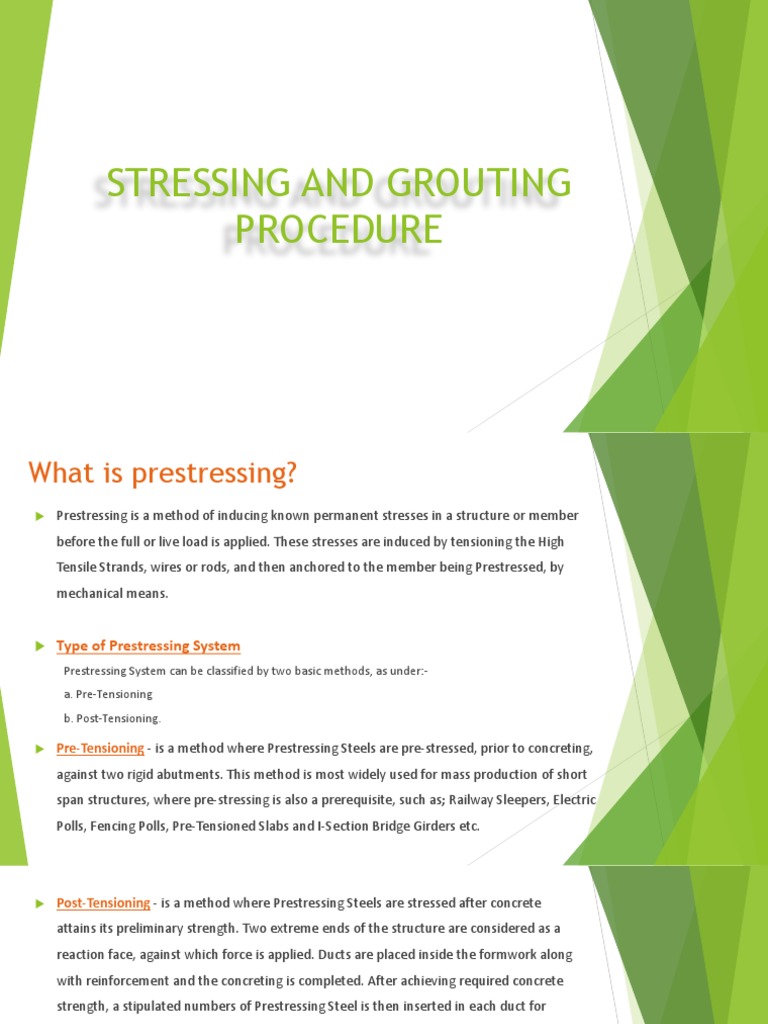 STRESSING AND GROUTING PROCEDURE

What is prestressing?

Prestressing is a method of inducing known permanent stresses in a structure or member before the full or live load is applied. These stresses are induced by tensioning the High Tensile Strands, wires or rods, and then anchored to the member being Prestressed, by mechanical means.

Type of Prestressing System

Prestressing System can be classified by two basic methods, as under:-

a. Pre-Tensioning

b. Post-Tensioning.

Pre-Tensioning - is a method where Prestressing Steels are pre-stressed, prior to concreting, against two rigid abutments. This method is most widely used for mass production of short span structures, where pre-stressing is also a prerequisite, such as; Railway Sleepers, Electric Polls, Fencing Polls, Pre-Tensioned Slabs and I-Section Bridge Girders etc.

Post-Tensioning - is a method where Prestressing Steels are stressed after concrete attains its preliminary strength. Two extreme ends of the structure are considered as a reaction face, against which force is applied. Ducts are placed inside the formwork along with reinforcement and the concreting is completed. After achieving required concrete strength, a stipulated numbers of Prestressing Steel is then inserted in each duct for